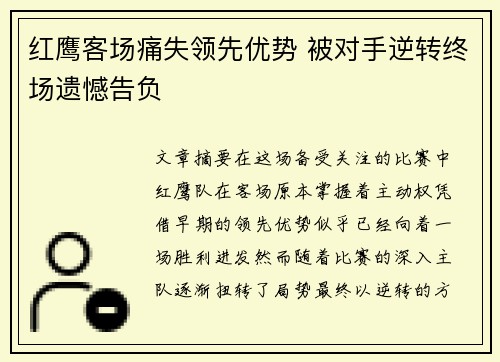 红鹰客场痛失领先优势 被对手逆转终场遗憾告负

文章摘要在这场备受关注的比赛中红鹰队在客场原本掌握着主动权凭借早期的领先优势似乎已经向着一场胜利进发然而随着比赛的深入主队逐渐扭转了局势最终以逆转的方